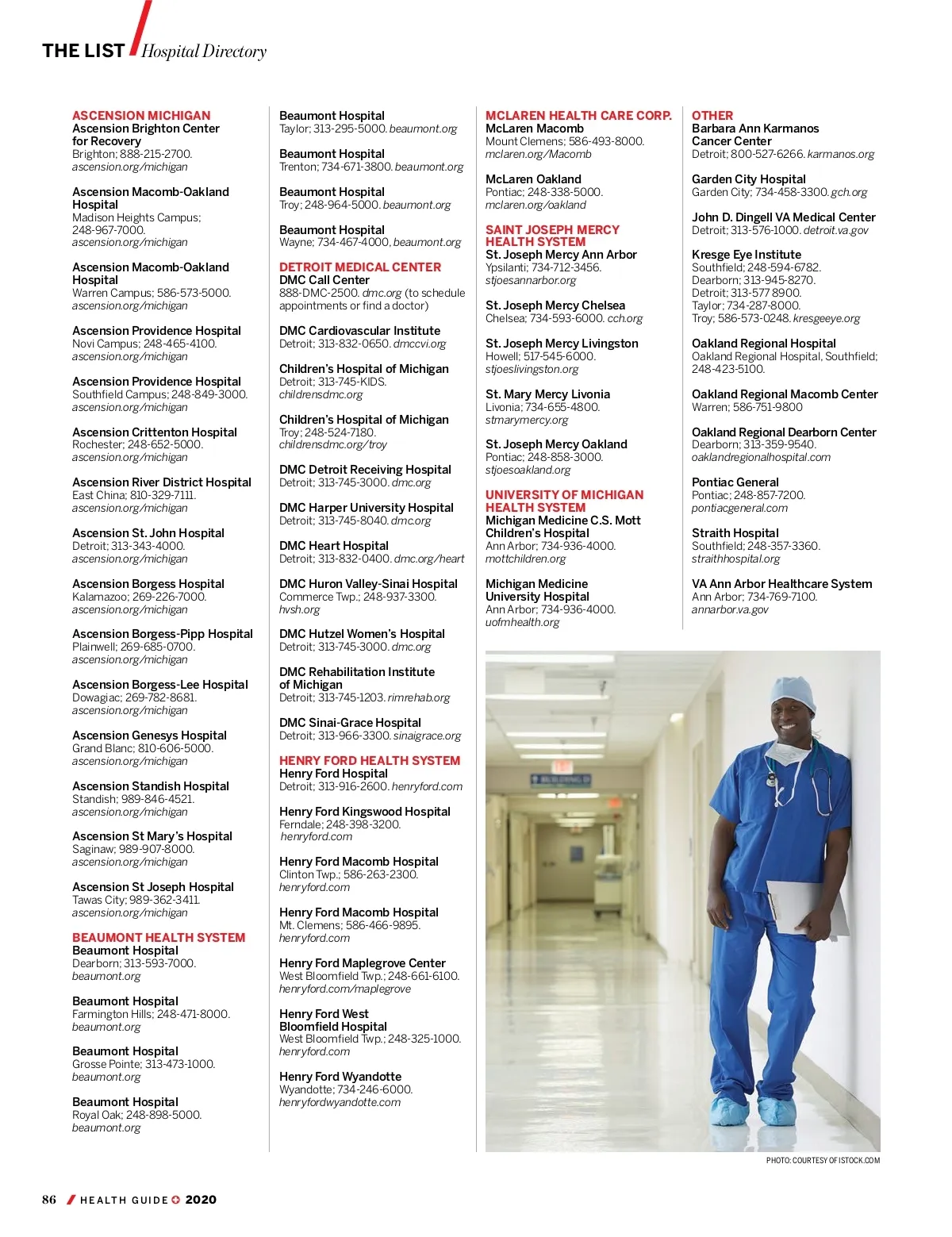 THE LIST / Hospital Directory

ASCENSION MICHIGAN
Ascension Brighton Center for Recovery
Brighton; 888-215-2700. ascension.org/michigan

Ascension Macomb-Oakland Hospital
Madison Heights Campus; 248-967-7000. ascension.org/michigan

Ascension Macomb-Oakland Hospital
Warren Campus; 586-573-5000. ascension.org/michigan

Ascension Providence Hospital
Novi Campus; 248-465-4100. ascension.org/michigan

Ascension Providence Hospital
Southfield Campus; 248-849-3000. ascension.org/michigan

Ascension Crittenton Hospital
Rochester; 248-652-5000. ascension.org/michigan

Ascension River District Hospital
East China; 810-329-7111. ascension.org/michigan

Ascension St. John Hospital
Detroit; 313-343-4000. ascension.org/michigan

Ascension Borgess Hospital
Kalamazoo; 269-226-7000. ascension.org/michigan

Ascension Borgess-Pipp Hospital
Plainwell; 269-685-0700. ascension.org/michigan

Ascension Borgess-Lee Hospital
Dowagiac; 269-782-8681. ascension.org/michigan

Ascension Genesys Hospital
Grand Blanc; 810-606-5000. ascension.org/michigan

Ascension Standish Hospital
Standish; 989-846-4521. ascension.org/michigan

Ascension St Mary's Hospital
Saginaw; 989-907-8000. ascension.org/michigan

Ascension St Joseph Hospital
Tawas City; 989-362-3411. ascension.org/michigan

BEAUMONT HEALTH SYSTEM
Beaumont Hospital
Dearborn; 313-593-7000. beaumont.org

Beaumont Hospital
Farmington Hills; 248-471-8000. beaumont.org

Beaumont Hospital
Grosse Pointe; 313-473-1000. beaumont.org

Beaumont Hospital
Royal Oak; 248-898-5000. beaumont.org

Beaumont Hospital
Taylor; 313-295-5000. beaumont.org

Beaumont Hospital
Trenton; 734-671-3800. beaumont.org

Beaumont Hospital
Troy; 248-964-5000. beaumont.org

Beaumont Hospital
Wayne; 734-467-4000, beaumont.org

DETROIT MEDICAL CENTER
DMC Call Center
888-DMC-2500. dmc.org (to schedule appointments or find a doctor)

DMC Cardiovascular Institute
Detroit; 313-832-0650. dmccvi.org

Children's Hospital of Michigan
Detroit; 313-745-KIDS. childrensdmc.org

Children's Hospital of Michigan
Troy; 248-524-7180. childrensdmc.org/troy

DMC Detroit Receiving Hospital
Detroit; 313-745-3000. dmc.org

DMC Harper University Hospital
Detroit; 313-745-8040. dmc.org

DMC Heart Hospital
Detroit; 313-832-0400. dmc.org/heart

DMC Huron Valley-Sinai Hospital
Commerce Twp.; 248-937-3300. hvsh.org

DMC Hutzel Women's Hospital
Detroit; 313-745-3000. dmc.org

DMC Rehabilitation Institute of Michigan
Detroit; 313-745-1203. rimrehab.org

DMC Sinai-Grace Hospital
Detroit; 313-966-3300. sinaigrace.org

HENRY FORD HEALTH SYSTEM
Henry Ford Hospital
Detroit; 313-916-2600. henryford.com

Henry Ford Kingswood Hospital
Ferndale; 248-398-3200. henryford.com

Henry Ford Macomb Hospital
Clinton Twp.; 586-263-2300. henryford.com

Henry Ford Macomb Hospital
Mt. Clemens; 586-466-9895. henryford.com

Henry Ford Maplegrove Center
West Bloomfield Twp.; 248-661-6100. henryford.com/maplegrove

Henry Ford West Bloomfield Hospital
West Bloomfield Twp.; 248-325-1000. henryford.com

Henry Ford Wyandotte
Wyandotte; 734-246-6000. henryfordwyandotte.com

MCLAREN HEALTH CARE CORP.
McLaren Macomb
Mount Clemens; 586-493-8000. mclaren.org/Macomb

McLaren Oakland
Pontiac; 248-338-5000. mclaren.org/oakland

SAINT JOSEPH MERCY HEALTH SYSTEM
St. Joseph Mercy Ann Arbor
Ypsilanti; 734-712-3456. stjoesannarbor.org

St. Joseph Mercy Chelsea
Chelsea; 734-593-6000. cch.org

St. Joseph Mercy Livingston
Howell; 517-545-6000. stjoeslivingston.org

St. Mary Mercy Livonia
Livonia; 734-655-4800. stmarymercy.org

St. Joseph Mercy Oakland
Pontiac; 248-858-3000. stjoesoakland.org

UNIVERSITY OF MICHIGAN HEALTH SYSTEM
Michigan Medicine C.S. Mott Children's Hospital
Ann Arbor; 734-936-4000. mottchildren.org

Michigan Medicine University Hospital
Ann Arbor; 734-936-4000. uofmhealth.org

OTHER
Barbara Ann Karmanos Cancer Center
Detroit; 800-527-6266. karmanos.org

Garden City Hospital
Garden City; 734-458-3300. gch.org

John D. Dingell VA Medical Center
Detroit; 313-576-1000. detroit.va.gov

Kresge Eye Institute
Southfield; 248-594-6782. Dearborn; 313-945-8270. Detroit; 313-577 8900. Taylor; 734-287-8000. Troy; 586-573-0248. kresgeeye.org

Oakland Regional Hospital
Oakland Regional Hospital, Southfield; 248-423-5100.

Oakland Regional Macomb Center
Warren; 586-751-9800

Oakland Regional Dearborn Center
Dearborn; 313-359-9540. oaklandregionalhospital.com

Pontiac General
Pontiac; 248-857-7200. pontiacgeneral.com

Straith Hospital
Southfield; 248-357-3360. straithhospital.org

VA Ann Arbor Healthcare System
Ann Arbor; 734-769-7100. annarbor.va.gov

PHOTO: COURTESY OF ISTOCK.COM

86 / HEALTH GUIDE 2020